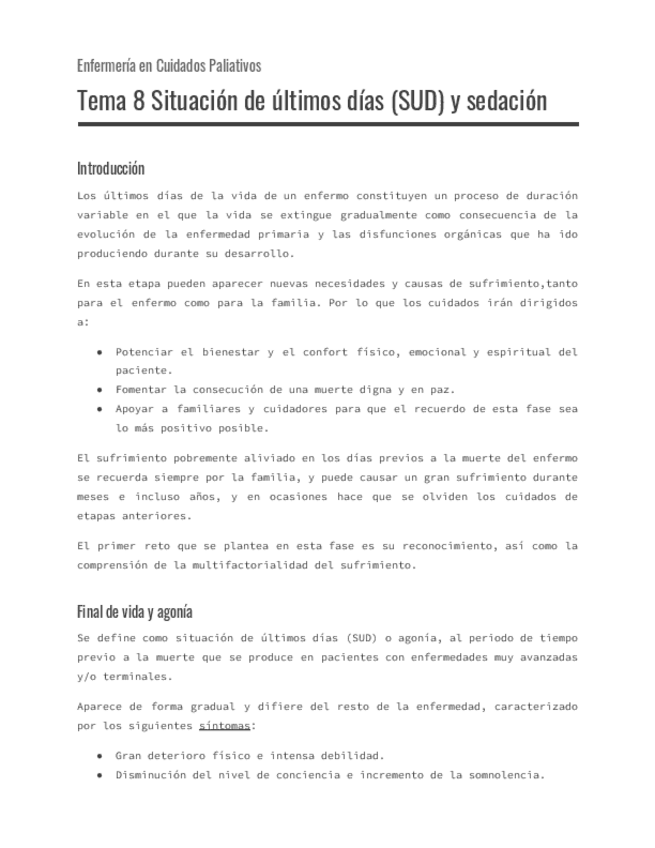 Enfermería en Cuidados Paliativos

Tema 8 Situación de últimos días (SUD) y sedación

Introducción

Los últimos días de la vida de un enfermo constituyen un proceso de duración variable en el que la vida se extingue gradualmente como consecuencia de la evolución de la enfermedad primaria y las disfunciones orgánicas que ha ido produciendo durante su desarrollo.

En esta etapa pueden aparecer nuevas necesidades y causas de sufrimiento,tanto para el enfermo como para la familia. Por lo que los cuidados irán dirigidos a:

- Potenciar el bienestar y el confort físico, emocional y espiritual del paciente.
- Fomentar la consecución de una muerte digna y en paz.
- Apoyar a familiares y cuidadores para que el recuerdo de esta fase sea lo más positivo posible.

El sufrimiento pobremente aliviado en los días previos a la muerte del enfermo se recuerda siempre por la familia, y puede causar un gran sufrimiento durante meses e incluso años, y en ocasiones hace que se olviden los cuidados de etapas anteriores.

El primer reto que se plantea en esta fase es su reconocimiento, así como la comprensión de la multifactorialidad del sufrimiento.

Final de vida y agonía

Se define como situación de últimos días (SUD) o agonía, al periodo de tiempo previo a la muerte que se produce en pacientes con enfermedades muy avanzadas y/o terminales.

Aparece de forma gradual y difiere del resto de la enfermedad, caracterizado por los siguientes síntomas:

- Gran deterioro físico e intensa debilidad.
- Disminución del nivel de conciencia e incremento de la somnolencia.